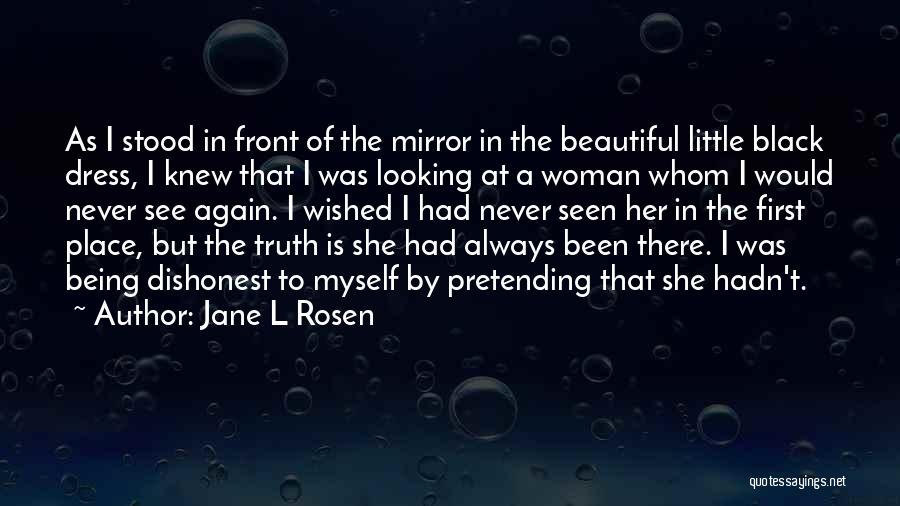 As I stood in front of the mirror in the beautiful little black dress, I knew that I was looking at a woman whom I would never see again. I wished I had never seen her in the first place, but the truth is she had always been there. I was being dishonest to myself by pretending that she hadn't.

~ Author: Jane L Rosen

quotessayings.net